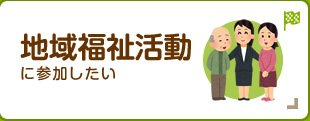 地域福祉活動
に参加したい